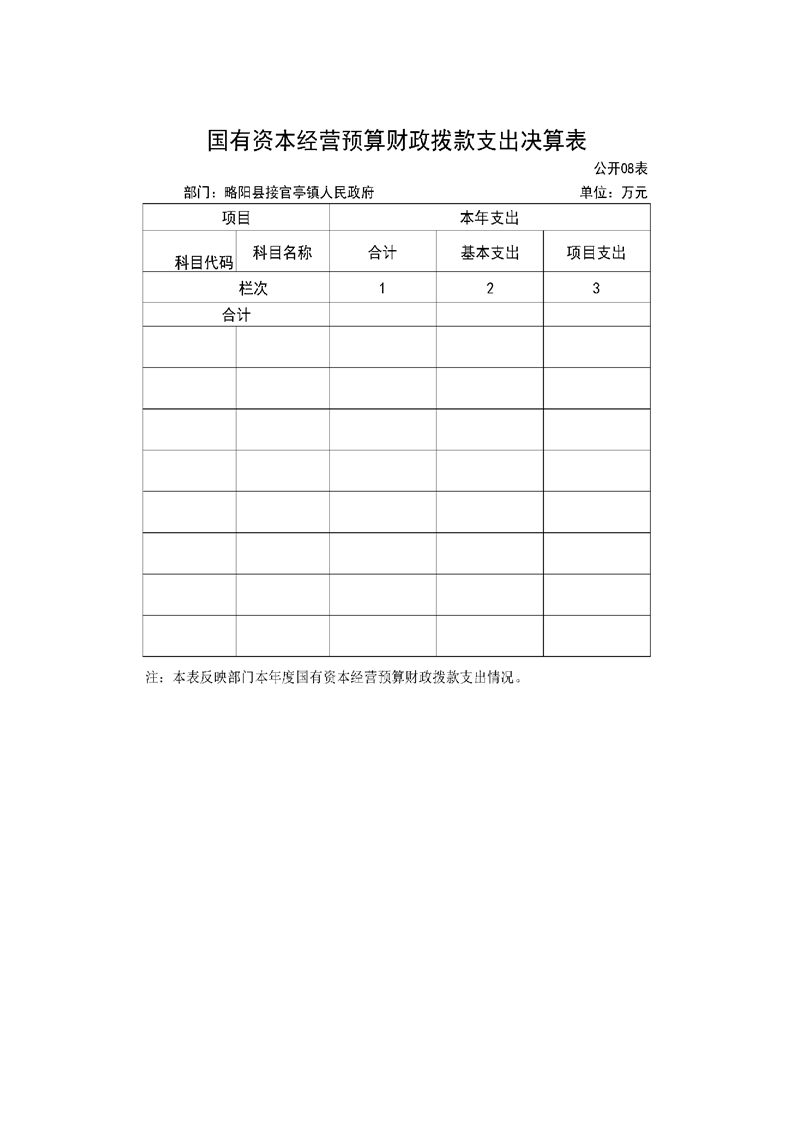 国有资本经营预算财政拨款支出决算表

公开08表

部门：略阳县接官亭镇人民政府

单位：万元

| 项目 | | 本年支出 | | |
|---|---|---|---|---|
| 科目代码 | 科目名称 | 合计 | 基本支出 | 项目支出 |
| 栏次 | | 1 | 2 | 3 |
| 合计 | | | | |
| | | | | |
| | | | | |
| | | | | |
| | | | | |
| | | | | |
| | | | | |
| | | | | |
| | | | | |

注：本表反映部门本年度国有资本经营预算财政拨款支出情况。